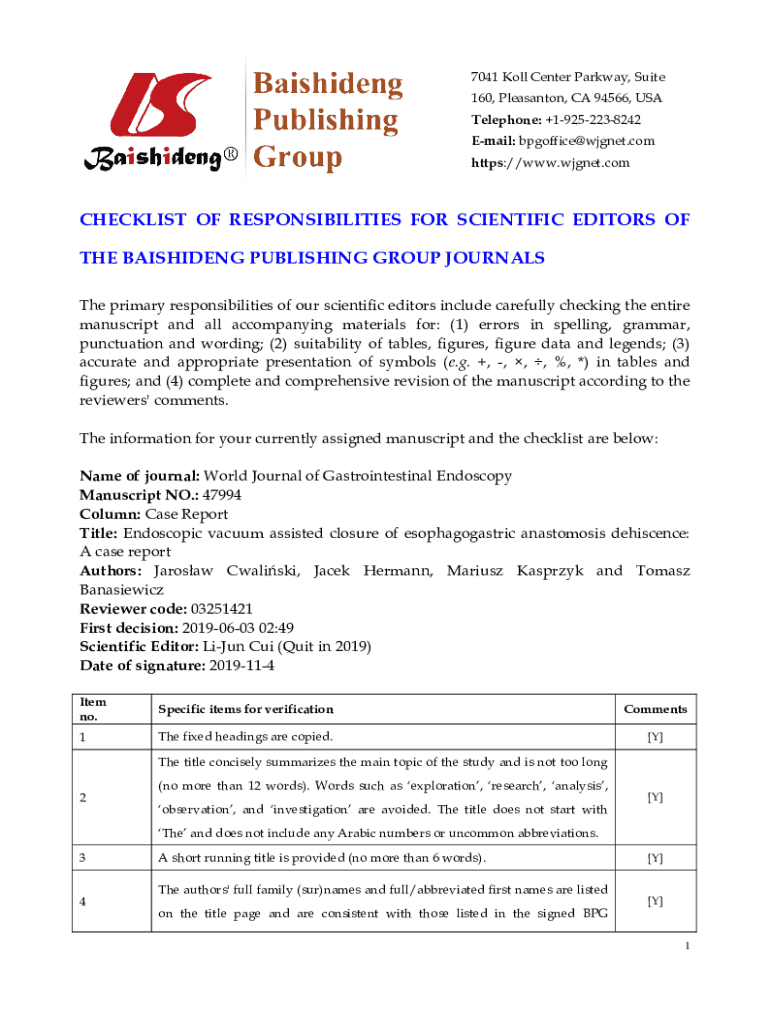 Baishideng®

Baishideng Publishing Group

7041 Koll Center Parkway, Suite 160, Pleasanton, CA 94566, USA
Telephone: +1-925-223-8242
E-mail: bpgoffice@wjgnet.com
https://www.wjgnet.com

CHECKLIST OF RESPONSIBILITIES FOR SCIENTIFIC EDITORS OF THE BAISHIDENG PUBLISHING GROUP JOURNALS

The primary responsibilities of our scientific editors include carefully checking the entire manuscript and all accompanying materials for: (1) errors in spelling, grammar, punctuation and wording; (2) suitability of tables, figures, figure data and legends; (3) accurate and appropriate presentation of symbols (e.g. +, -, ×, ÷, %, *) in tables and figures; and (4) complete and comprehensive revision of the manuscript according to the reviewers' comments.

The information for your currently assigned manuscript and the checklist are below:

Name of journal: World Journal of Gastrointestinal Endoscopy
Manuscript NO.: 47994
Column: Case Report
Title: Endoscopic vacuum assisted closure of esophagogastric anastomosis dehiscence: A case report
Authors: Jarosław Cwaliński, Jacek Hermann, Mariusz Kasprzyk and Tomasz Banasiewicz
Reviewer code: 03251421
First decision: 2019-06-03 02:49
Scientific Editor: Li-Jun Cui (Quit in 2019)
Date of signature: 2019-11-4

| Item no. | Specific items for verification | Comments |
|---|---|---|
| 1 | The fixed headings are copied. | [Y] |
| 2 | The title concisely summarizes the main topic of the study and is not too long (no more than 12 words). Words such as 'exploration', 'research', 'analysis', 'observation', and 'investigation' are avoided. The title does not start with 'The' and does not include any Arabic numbers or uncommon abbreviations. | [Y] |
| 3 | A short running title is provided (no more than 6 words). | [Y] |
| 4 | The authors' full family (sur)names and full/abbreviated first names are listed on the title page and are consistent with those listed in the signed BPG | [Y] |

1